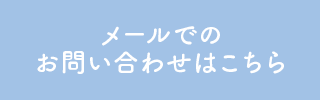 メールでの
お問い合わせはこちら